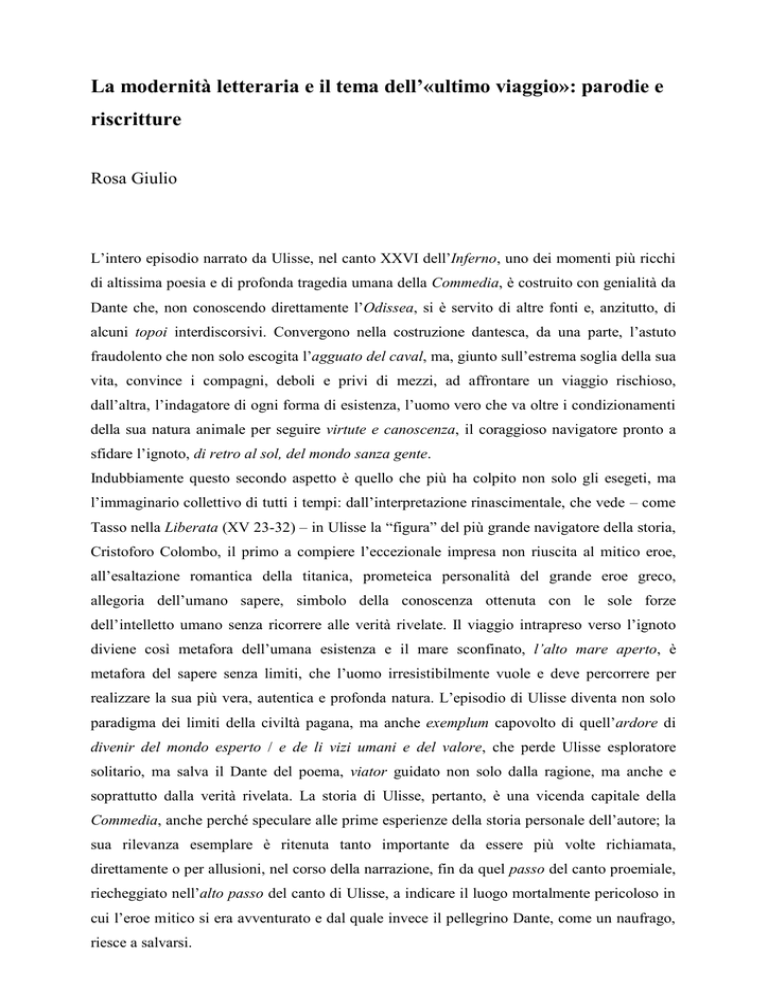 La modernità letteraria e il tema dell'«ultimo viaggio»: parodie e riscritture

Rosa Giulio

L'intero episodio narrato da Ulisse, nel canto XXVI dell'Inferno, uno dei momenti più ricchi di altissima poesia e di profonda tragedia umana della Commedia, è costruito con genialità da Dante che, non conoscendo direttamente l'Odissea, si è servito di altre fonti e, anzitutto, di alcuni topoi interdiscorsivi. Convergono nella costruzione dantesca, da una parte, l'astuto fraudolento che non solo escogita l'agguato del caval, ma, giunto sull'estrema soglia della sua vita, convince i compagni, deboli e privi di mezzi, ad affrontare un viaggio rischioso, dall'altra, l'indagatore di ogni forma di esistenza, l'uomo vero che va oltre i condizionamenti della sua natura animale per seguire virtute e canoscenza, il coraggioso navigatore pronto a sfidare l'ignoto, di retro al sol, del mondo sanza gente.
Indubbiamente questo secondo aspetto è quello che più ha colpito non solo gli esegeti, ma l'immaginario collettivo di tutti i tempi: dall'interpretazione rinascimentale, che vede – come Tasso nella Liberata (XV 23-32) – in Ulisse la "figura" del più grande navigatore della storia, Cristoforo Colombo, il primo a compiere l'eccezionale impresa non riuscita al mitico eroe, all'esaltazione romantica della titanica, prometeica personalità del grande eroe greco, allegoria dell'umano sapere, simbolo della conoscenza ottenuta con le sole forze dell'intelletto umano senza ricorrere alle verità rivelate. Il viaggio intrapreso verso l'ignoto diviene così metafora dell'umana esistenza e il mare sconfinato, l'alto mare aperto, è metafora del sapere senza limiti, che l'uomo irresistibilmente vuole e deve percorrere per realizzare la sua più vera, autentica e profonda natura. L'episodio di Ulisse diventa non solo paradigma dei limiti della civiltà pagana, ma anche exemplum capovolto di quell'ardore di divenir del mondo esperto / e de li vizi umani e del valore, che perde Ulisse esploratore solitario, ma salva il Dante del poema, viator guidato non solo dalla ragione, ma anche e soprattutto dalla verità rivelata. La storia di Ulisse, pertanto, è una vicenda capitale della Commedia, anche perché speculare alle prime esperienze della storia personale dell'autore; la sua rilevanza esemplare è ritenuta tanto importante da essere più volte richiamata, direttamente o per allusioni, nel corso della narrazione, fin da quel passo del canto proemiale, riecheggiato nell'alto passo del canto di Ulisse, a indicare il luogo mortalmente pericoloso in cui l'eroe mitico si era avventurato e dal quale invece il pellegrino Dante, come un naufrago, riesce a salvarsi.